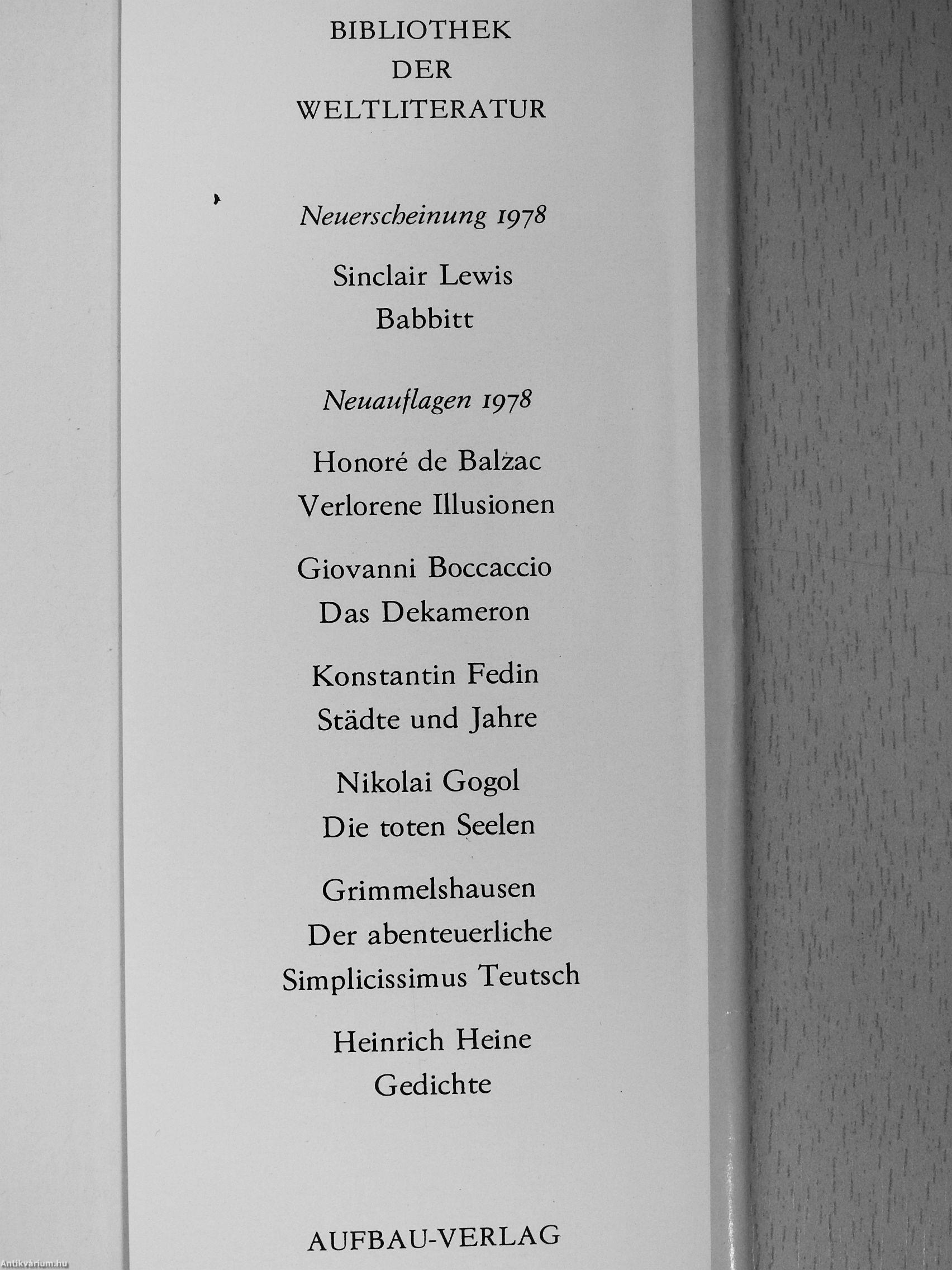 BIBLIOTHEK
DER
WELTLITERATUR

Neuerscheinung 1978

Sinclair Lewis
Babbitt

Neuauflagen 1978

Honoré de Balzac
Verlorene Illusionen

Giovanni Boccaccio
Das Dekameron

Konstantin Fedin
Städte und Jahre

Nikolai Gogol
Die toten Seelen

Grimmelshausen
Der abenteuerliche
Simplicissimus Teutsch

Heinrich Heine
Gedichte

AUFBAU-VERLAG

Antikvárium.hu